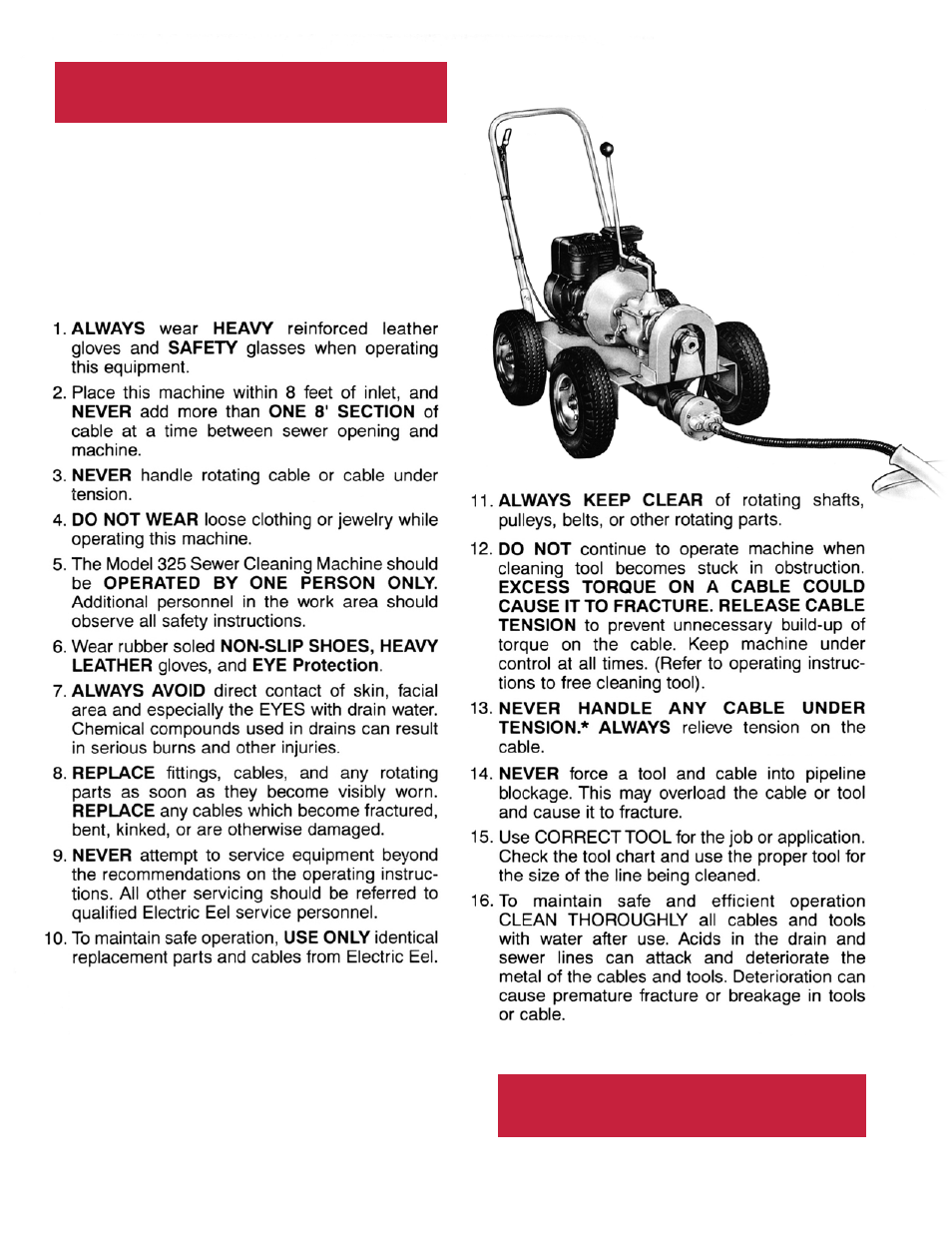 1. ALWAYS wear HEAVY reinforced leather gloves and SAFETY glasses when operating this equipment.

2. Place this machine within 8 feet of inlet, and NEVER add more than ONE 8' SECTION of cable at a time between sewer opening and machine.

3. NEVER handle rotating cable or cable under tension.

4. DO NOT WEAR loose clothing or jewelry while operating this machine.

5. The Model 325 Sewer Cleaning Machine should be OPERATED BY ONE PERSON ONLY. Additional personnel in the work area should observe all safety instructions.

6. Wear rubber soled NON-SLIP SHOES, HEAVY LEATHER gloves, and EYE Protection.

7. ALWAYS AVOID direct contact of skin, facial area and especially the EYES with drain water. Chemical compounds used in drains can result in serious burns and other injuries.

8. REPLACE fittings, cables, and any rotating parts as soon as they become visibly worn. REPLACE any cables which become fractured, bent, kinked, or are otherwise damaged.

9. NEVER attempt to service equipment beyond the recommendations on the operating instructions. All other servicing should be referred to qualified Electric Eel service personnel.

10. To maintain safe operation, USE ONLY identical replacement parts and cables from Electric Eel.

11. ALWAYS KEEP CLEAR of rotating shafts, pulleys, belts, or other rotating parts.

12. DO NOT continue to operate machine when cleaning tool becomes stuck in obstruction. EXCESS TORQUE ON A CABLE COULD CAUSE IT TO FRACTURE. RELEASE CABLE TENSION to prevent unnecessary build-up of torque on the cable. Keep machine under control at all times. (Refer to operating instructions to free cleaning tool).

13. NEVER HANDLE ANY CABLE UNDER TENSION.* ALWAYS relieve tension on the cable.

14. NEVER force a tool and cable into pipeline blockage. This may overload the cable or tool and cause it to fracture.

15. Use CORRECT TOOL for the job or application. Check the tool chart and use the proper tool for the size of the line being cleaned.

16. To maintain safe and efficient operation CLEAN THOROUGHLY all cables and tools with water after use. Acids in the drain and sewer lines can attack and deteriorate the metal of the cables and tools. Deterioration can cause premature fracture or breakage in tools or cable.